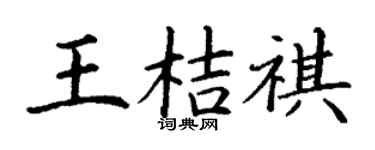 王桔祺
词典网